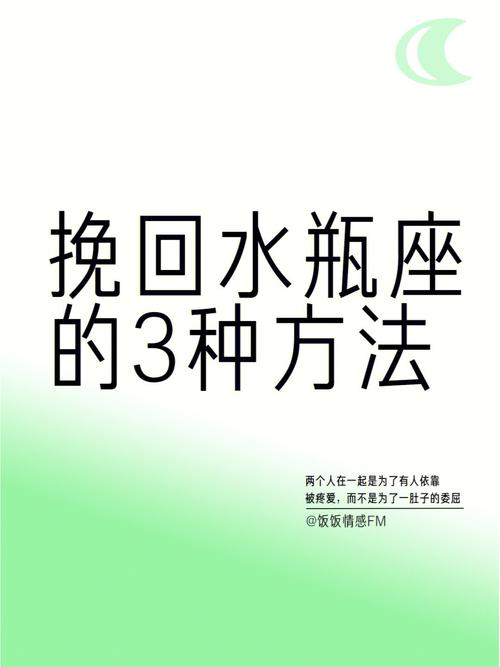 挽回水瓶座的3种方法

两个人在一起是为了有人依靠
被疼爱，而不是为了一肚子的委屈

@饭饭情感FM